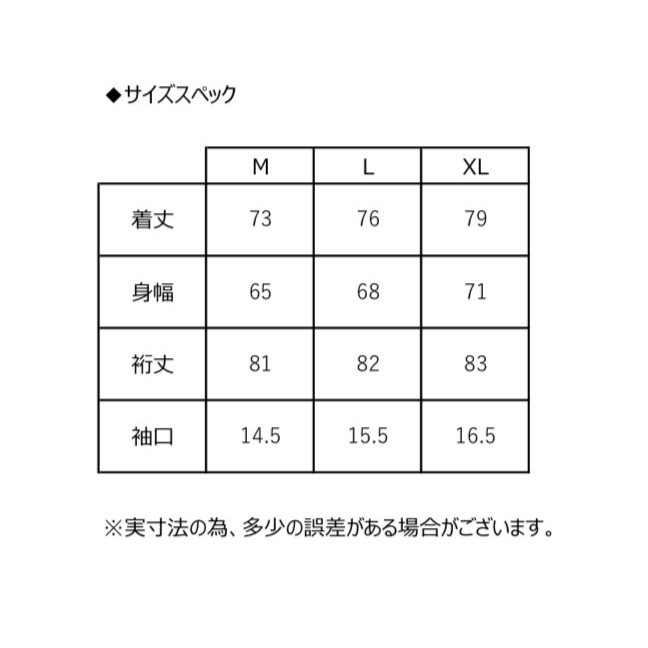 ◆サイズスペック

|  | M | L | XL |
|---|---|---|---|
| 着丈 | 73 | 76 | 79 |
| 身幅 | 65 | 68 | 71 |
| 裄丈 | 81 | 82 | 83 |
| 袖口 | 14.5 | 15.5 | 16.5 |

※実寸法の為、多少の誤差がある場合がございます。